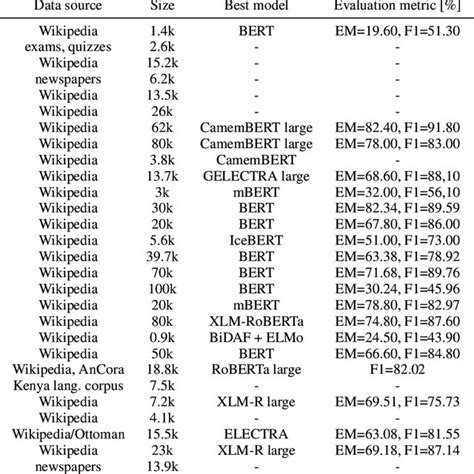 | Data source | Size | Best model | Evaluation metric [%] |
|---|---|---|---|
| Wikipedia | 1.4k | BERT | EM=19.60, F1=51.30 |
| exams, quizzes | 2.6k | - | - |
| Wikipedia | 15.2k | - | - |
| newspapers | 6.2k | - | - |
| Wikipedia | 13.5k | - | - |
| Wikipedia | 26k | - | - |
| Wikipedia | 62k | CamemBERT large | EM=82.40, F1=91.80 |
| Wikipedia | 80k | CamemBERT large | EM=78.00, F1=83.00 |
| Wikipedia | 3.8k | CamemBERT | - |
| Wikipedia | 13.7k | GELECTRA large | EM=68.60, F1=88,10 |
| Wikipedia | 3k | mBERT | EM=32.00, F1=56,10 |
| Wikipedia | 30k | BERT | EM=82.34, F1=89.59 |
| Wikipedia | 20k | BERT | EM=67.80, F1=86.00 |
| Wikipedia | 5.6k | IceBERT | EM=51.00, F1=73.00 |
| Wikipedia | 39.7k | BERT | EM=63.38, F1=78.92 |
| Wikipedia | 70k | BERT | EM=71.68, F1=89.76 |
| Wikipedia | 100k | BERT | EM=30.24, F1=45.96 |
| Wikipedia | 20k | mBERT | EM=78.80, F1=82.97 |
| Wikipedia | 80k | XLM-RoBERTa | EM=74.80, F1=87.60 |
| Wikipedia | 0.9k | BiDAF + ELMo | EM=24.50, F1=43.90 |
| Wikipedia | 50k | BERT | EM=66.60, F1=84.80 |
| Wikipedia, AnCora | 18.8k | RoBERTa large | F1=82.02 |
| Kenya lang. corpus | 7.5k | - | - |
| Wikipedia | 7.2k | XLM-R large | EM=69.51, F1=75.73 |
| Wikipedia | 4.1k | - | - |
| Wikipedia/Ottoman | 15.5k | ELECTRA | EM=63.08, F1=81.55 |
| Wikipedia | 23k | XLM-R large | EM=69.18, F1=87.14 |
| newspapers | 13.9k | - | - |